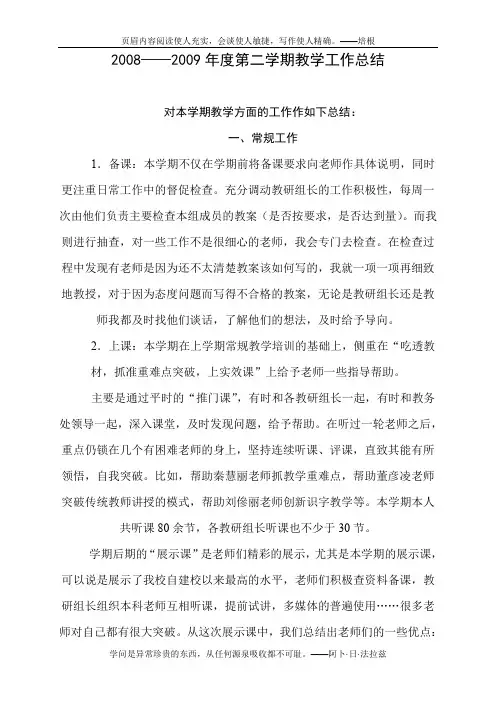 页眉内容阅读使人充实，会谈使人敏捷，写作使人精确。——培根

2008——2009 年度第二学期教学工作总结

对本学期教学方面的工作作如下总结：

一、常规工作

1. 备课：本学期不仅在学期前将备课要求向老师作具体说明，同时更注重日常工作中的督促检查。充分调动教研组长的工作积极性，每周一次由他们负责主要检查本组成员的教案（是否按要求，是否达到量）。而我则进行抽查，对一些工作不是很细心的老师，我会专门去检查。在检查过程中发现有老师是因为还不太清楚教案该如何写的，我就一项一项再细致地教授，对于因为态度问题而写得不合格的教案，无论是教研组长还是教师我都及时找他们谈话，了解他们的想法，及时给予导向。

2. 上课：本学期在上学期常规教学培训的基础上，侧重在“吃透教材，抓准重难点突破，上实效课”上给予老师一些指导帮助。

主要是通过平时的“推门课”，有时和各教研组长一起，有时和教务处领导一起，深入课堂，及时发现问题，给予帮助。在听过一轮老师之后，重点仍锁在几个有困难老师的身上，坚持连续听课、评课，直致其能有所领悟，自我突破。比如，帮助秦慧丽老师抓教学重难点，帮助董彦凌老师突破传统教师讲授的模式，帮助刘修丽老师创新识字教学等。本学期本人共听课 80 余节，各教研组长听课也不少于 30 节。

学期后期的“展示课”是老师们精彩的展示，尤其是本学期的展示课，可以说是展示了我校自建校以来最高的水平，老师们积极查资料备课，教研组长组织本科老师互相听课，提前试讲，多媒体的普遍使用……很多老师对自己都有很大突破。从这次展示课中，我们总结出老师们的一些优点：

学问是异常珍贵的东西，从任何源泉吸收都不可耻。——阿卜·日·法拉兹